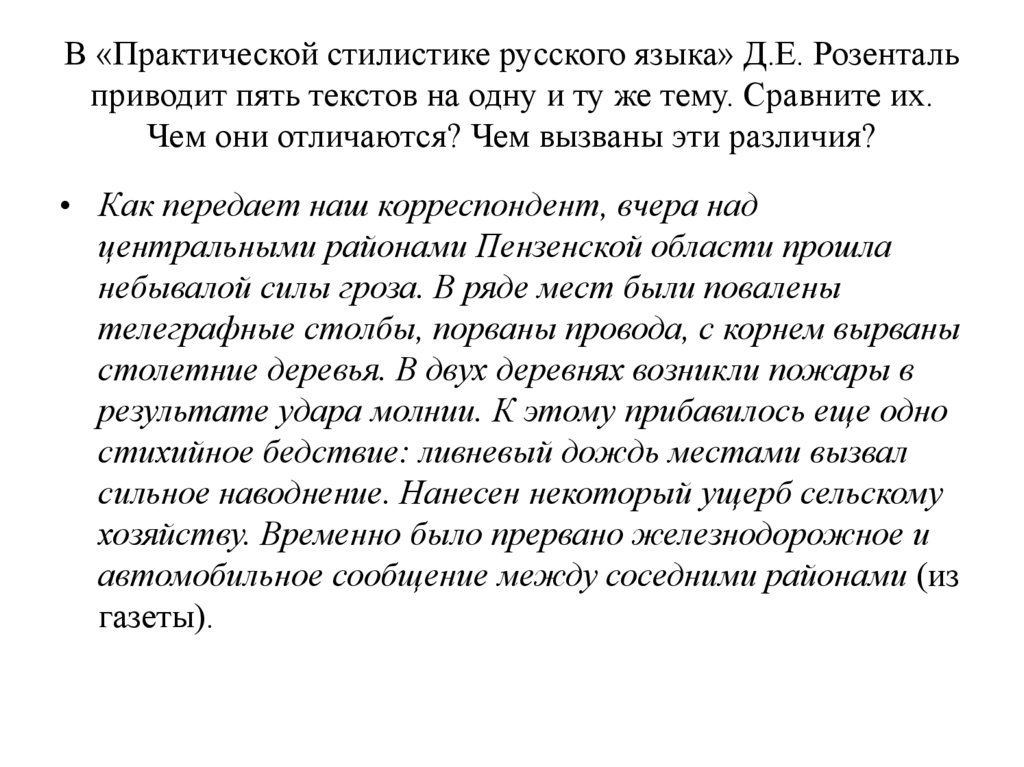 В «Практической стилистике русского языка» Д.Е. Розенталь приводит пять текстов на одну и ту же тему. Сравните их. Чем они отличаются? Чем вызваны эти различия?

• Как передает наш корреспондент, вчера над центральными районами Пензенской области прошла небывалой силы гроза. В ряде мест были повалены телеграфные столбы, порваны провода, с корнем вырваны столетние деревья. В двух деревнях возникли пожары в результате удара молнии. К этому прибавилось еще одно стихийное бедствие: ливневый дождь местами вызвал сильное наводнение. Нанесен некоторый ущерб сельскому хозяйству. Временно было прервано железнодорожное и автомобильное сообщение между соседними районами (из газеты).